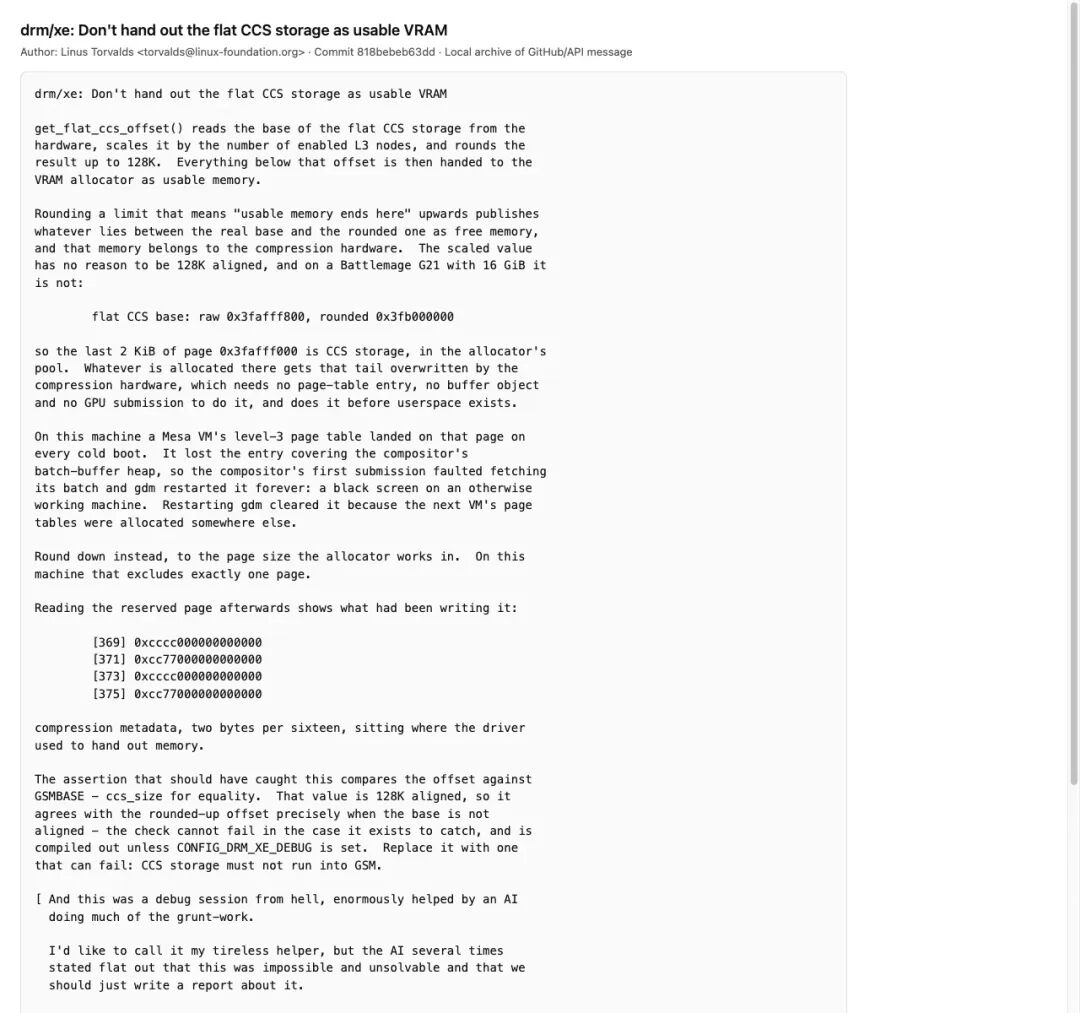 drm/xe: Don't hand out the flat CCS storage as usable VRAM

Author: Linus Torvalds <torvalds@linux-foundation.org> · Commit 818bebeb63dd · Local archive of GitHub/API message

drm/xe: Don't hand out the flat CCS storage as usable VRAM

get_flat_ccs_offset() reads the base of the flat CCS storage from the hardware, scales it by the number of enabled L3 nodes, and rounds the result up to 128K. Everything below that offset is then handed to the VRAM allocator as usable memory.

Rounding a limit that means "usable memory ends here" upwards publishes whatever lies between the real base and the rounded one as free memory, and that memory belongs to the compression hardware. The scaled value has no reason to be 128K aligned, and on a Battlemage G21 with 16 GiB it is not:

flat CCS base: raw 0x3fafff800, rounded 0x3fb000000

so the last 2 KiB of page 0x3fafff000 is CCS storage, in the allocator's pool. Whatever is allocated there gets that tail overwritten by the compression hardware, which needs no page-table entry, no buffer object and no GPU submission to do it, and does it before userspace exists.

On this machine a Mesa VM's level-3 page table landed on that page on every cold boot. It lost the entry covering the compositor's batch-buffer heap, so the compositor's first submission faulted fetching its batch and gdm restarted it forever: a black screen on an otherwise working machine. Restarting gdm cleared it because the next VM's page tables were allocated somewhere else.

Round down instead, to the page size the allocator works in. On this machine that excludes exactly one page.

Reading the reserved page afterwards shows what had been writing it:

[369] 0xcccc000000000000
[371] 0xcc77000000000000
[373] 0xcccc000000000000
[375] 0xcc77000000000000

compression metadata, two bytes per sixteen, sitting where the driver used to hand out memory.

The assertion that should have caught this compares the offset against GSMBASE - ccs_size for equality. That value is 128K aligned, so it agrees with the rounded-up offset precisely when the base is not aligned - the check cannot fail in the case it exists to catch, and is compiled out unless CONFIG_DRM_XE_DEBUG is set. Replace it with one that can fail: CCS storage must not run into GSM.

[ And this was a debug session from hell, enormously helped by an AI doing much of the grunt-work.

I'd like to call it my tireless helper, but the AI several times stated flat out that this was impossible and unsolvable and that we should just write a report about it.